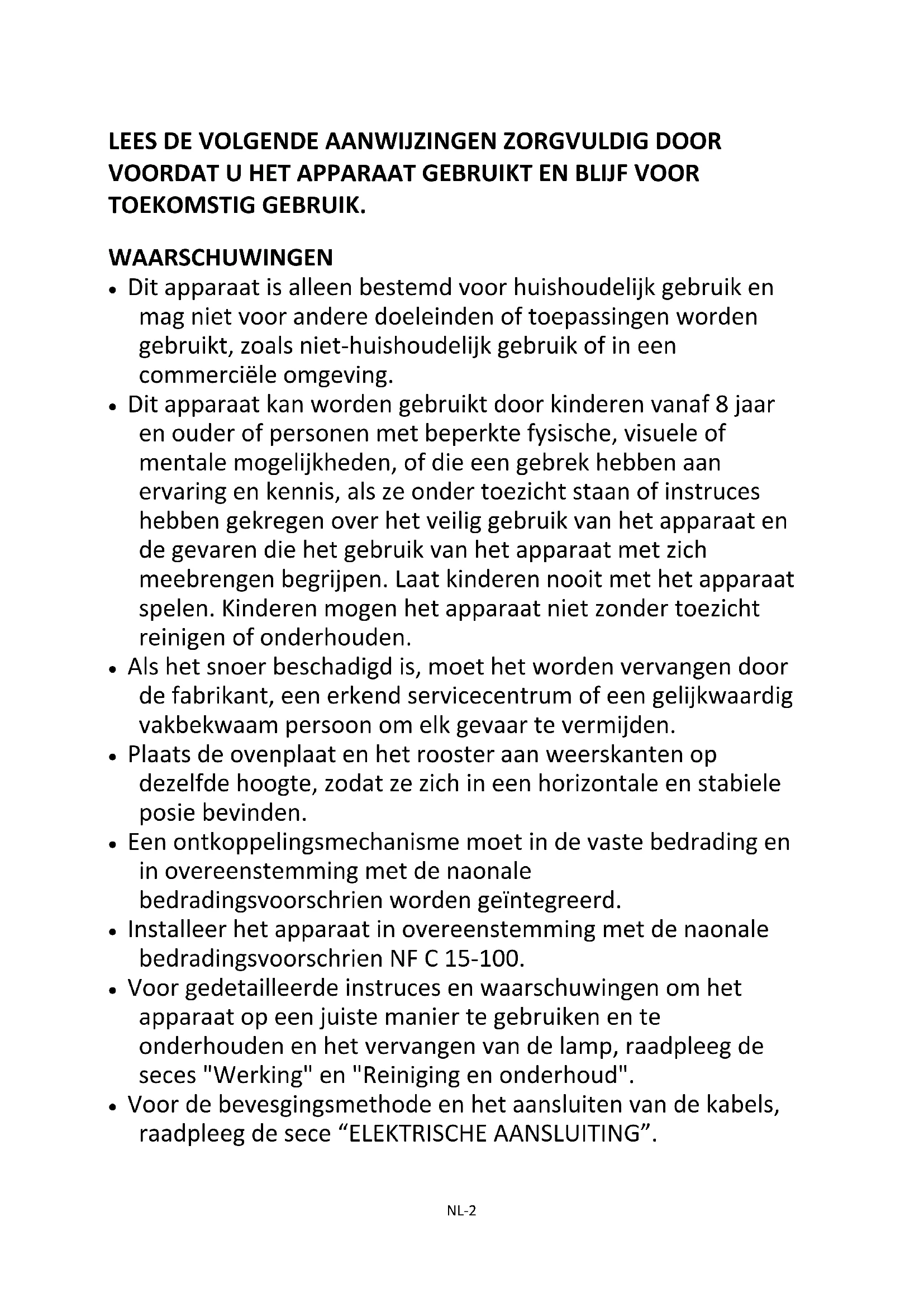 LEES DE VOLGENDE AANWIJZINGEN ZORGVULDIG DOOR VOORDAT U HET APPARAAT GEBRUIKT EN BLIJF VOOR TOEKOMSTIG GEBRUIK.

WAARSCHUWINGEN

• Dit apparaat is alleen bestemd voor huishoudelijk gebruik en mag niet voor andere doeleinden of toepassingen worden gebruikt, zoals niet-huishoudelijk gebruik of in een commerciële omgeving.
• Dit apparaat kan worden gebruikt door kinderen vanaf 8 jaar en ouder of personen met beperkte fysische, visuele of mentale mogelijkheden, of die een gebrek hebben aan ervaring en kennis, als ze onder toezicht staan of instruces hebben gekregen over het veilig gebruik van het apparaat en de gevaren die het gebruik van het apparaat met zich meebrengen begrijpen. Laat kinderen nooit met het apparaat spelen. Kinderen mogen het apparaat niet zonder toezicht reinigen of onderhouden.
• Als het snoer beschadigd is, moet het worden vervangen door de fabrikant, een erkend servicecentrum of een gelijkwaardig vakbekwaam persoon om elk gevaar te vermijden.
• Plaats de ovenplaat en het rooster aan weerskanten op dezelfde hoogte, zodat ze zich in een horizontale en stabiele posie bevinden.
• Een ontkoppelingsmechanisme moet in de vaste bedrading en in overeenstemming met de naonale bedradingsvoorschrien worden geïntegreerd.
• Installeer het apparaat in overeenstemming met de naonale bedradingsvoorschrien NF C 15-100.
• Voor gedetailleerde instruces en waarschuwingen om het apparaat op een juiste manier te gebruiken en te onderhouden en het vervangen van de lamp, raadpleeg de seces "Werking" en "Reiniging en onderhoud".
• Voor de bevesgingsmethode en het aansluiten van de kabels, raadpleeg de sece “ELEKTRISCHE AANSLUITING”.

NL-2